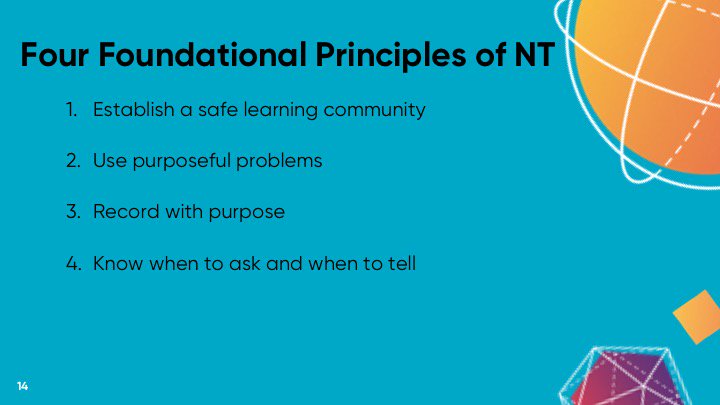 Four Foundational Principles of NT

1. Establish a safe learning community

2. Use purposeful problems

3. Record with purpose

4. Know when to ask and when to tell

14